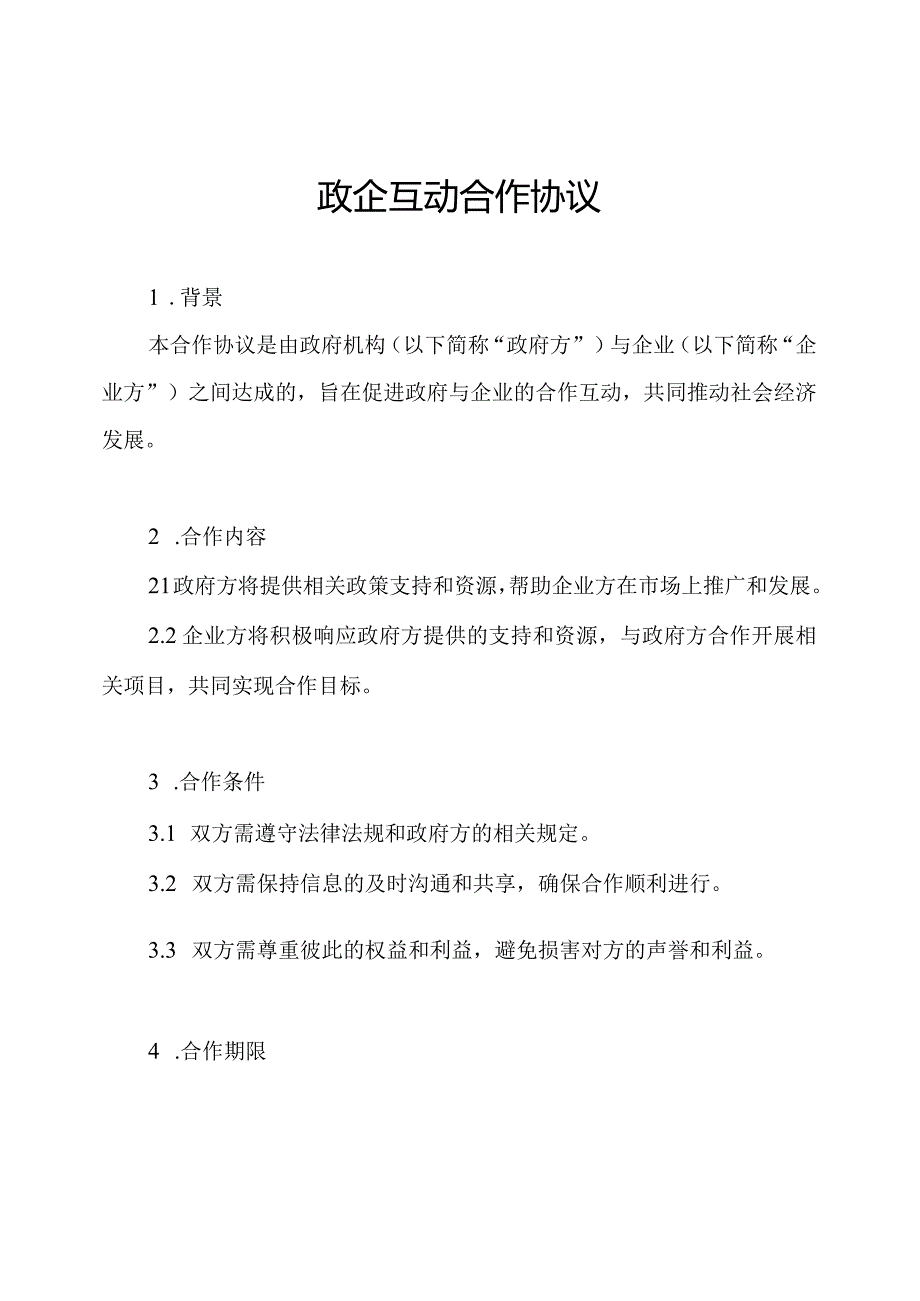 政企互动合作协议

1．背景

本合作协议是由政府机构（以下简称“政府方”）与企业（以下简称“企业方”）之间达成的，旨在促进政府与企业的合作互动，共同推动社会经济发展。

2．合作内容

21政府方将提供相关政策支持和资源，帮助企业方在市场上推广和发展。

2.2企业方将积极响应政府方提供的支持和资源，与政府方合作开展相关项目，共同实现合作目标。

3．合作条件

3.1 双方需遵守法律法规和政府方的相关规定。

3.2 双方需保持信息的及时沟通和共享，确保合作顺利进行。

3.3 双方需尊重彼此的权益和利益，避免损害对方的声誉和利益。

4．合作期限